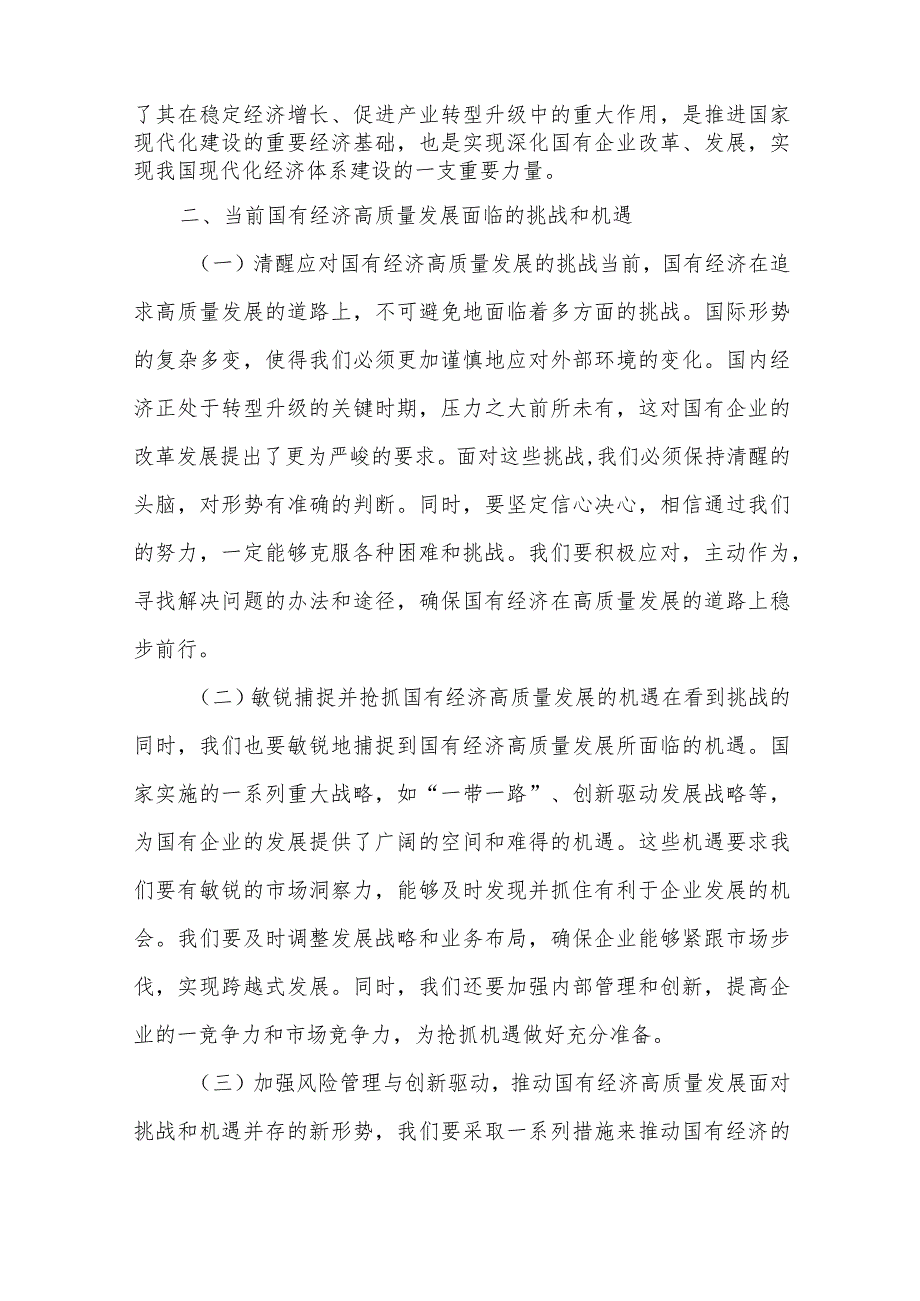 了其在稳定经济增长、促进产业转型升级中的重大作用，是推进国家现代化建设的重要经济基础，也是实现深化国有企业改革、发展，实现我国现代化经济体系建设的一支重要力量。

二、当前国有经济高质量发展面临的挑战和机遇

（一）清醒应对国有经济高质量发展的挑战当前，国有经济在追求高质量发展的道路上，不可避免地面临着多方面的挑战。国际形势的复杂多变，使得我们必须更加谨慎地应对外部环境的变化。国内经济正处于转型升级的关键时期，压力之大前所未有，这对国有企业的改革发展提出了更为严峻的要求。面对这些挑战，我们必须保持清醒的头脑，对形势有准确的判断。同时，要坚定信心决心，相信通过我们的努力，一定能够克服各种困难和挑战。我们要积极应对，主动作为，寻找解决问题的办法和途径，确保国有经济在高质量发展的道路上稳步前行。

（二）敏锐捕捉并抢抓国有经济高质量发展的机遇在看到挑战的同时，我们也要敏锐地捕捉到国有经济高质量发展所面临的机遇。国家实施的一系列重大战略，如“一带一路”、创新驱动发展战略等，为国有企业的发展提供了广阔的空间和难得的机遇。这些机遇要求我们要有敏锐的市场洞察力，能够及时发现并抓住有利于企业发展的机会。我们要及时调整发展战略和业务布局，确保企业能够紧跟市场步伐，实现跨越式发展。同时，我们还要加强内部管理和创新，提高企业的一竞争力和市场竞争力，为抢抓机遇做好充分准备。

（三）加强风险管理与创新驱动，推动国有经济高质量发展面对挑战和机遇并存的新形势，我们要采取一系列措施来推动国有经济的